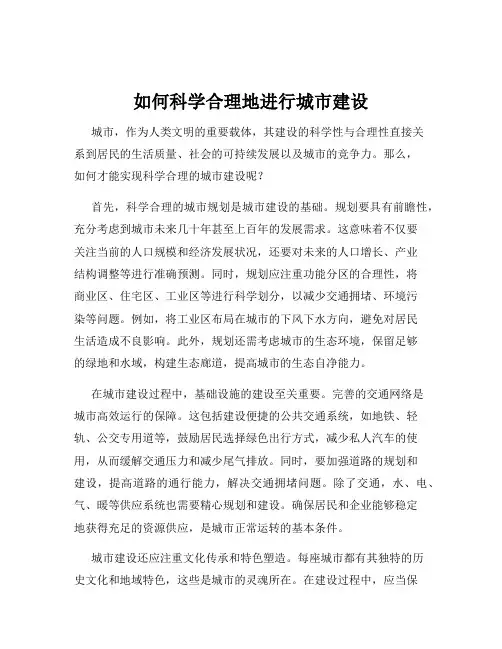 如何科学合理地进行城市建设

城市，作为人类文明的重要载体，其建设的科学性与合理性直接关系到居民的生活质量、社会的可持续发展以及城市的竞争力。那么，如何才能实现科学合理的城市建设呢？

首先，科学合理的城市规划是城市建设的基础。规划要具有前瞻性，充分考虑到城市未来几十年甚至上百年的发展需求。这意味着不仅要关注当前的人口规模和经济发展状况，还要对未来的人口增长、产业结构调整等进行准确预测。同时，规划应注重功能分区的合理性，将商业区、住宅区、工业区等进行科学划分，以减少交通拥堵、环境污染等问题。例如，将工业区布局在城市的下风下水方向，避免对居民生活造成不良影响。此外，规划还需考虑城市的生态环境，保留足够的绿地和水域，构建生态廊道，提高城市的生态自净能力。

在城市建设过程中，基础设施的建设至关重要。完善的交通网络是城市高效运行的保障。这包括建设便捷的公共交通系统，如地铁、轻轨、公交专用道等，鼓励居民选择绿色出行方式，减少私人汽车的使用，从而缓解交通压力和减少尾气排放。同时，要加强道路的规划和建设，提高道路的通行能力，解决交通拥堵问题。除了交通，水、电、气、暖等供应系统也需要精心规划和建设。确保居民和企业能够稳定地获得充足的资源供应，是城市正常运转的基本条件。

城市建设还应注重文化传承和特色塑造。每座城市都有其独特的历史文化和地域特色，这些是城市的灵魂所在。在建设过程中，应当保